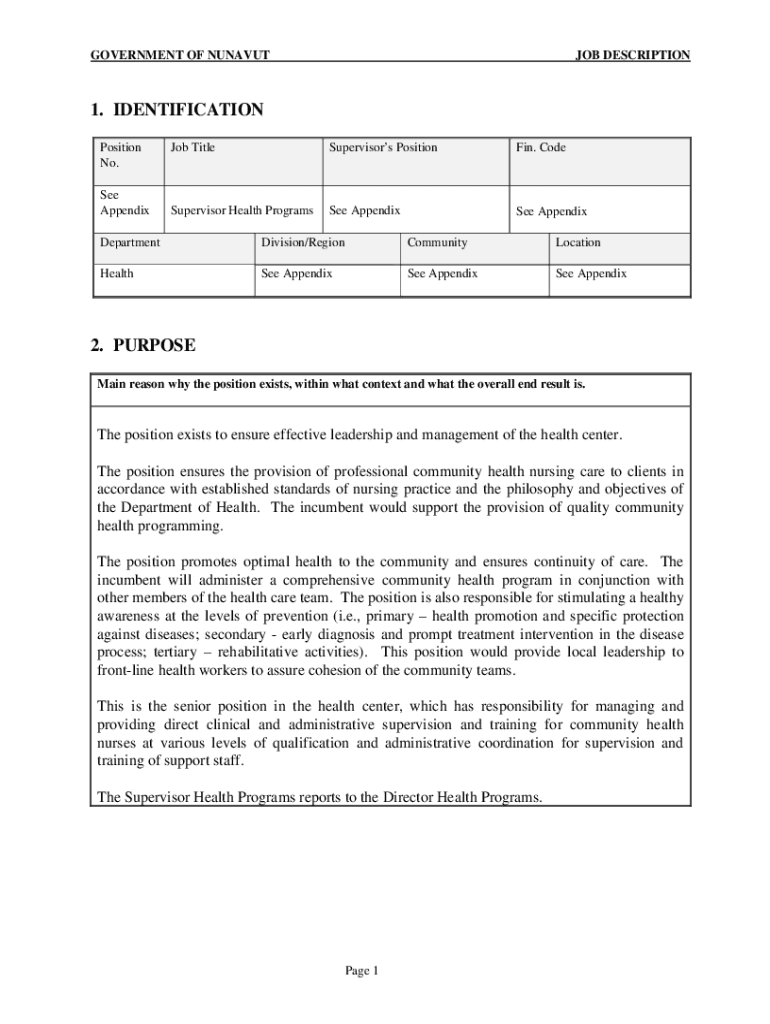 GOVERNMENT OF NUNAVUT

JOB DESCRIPTION

1. IDENTIFICATION

| Position No. | Job Title | Supervisor's Position | Fin. Code |
|---|---|---|---|
| See Appendix | Supervisor Health Programs | See Appendix | See Appendix |

| Department | Division/Region | Community | Location |
|---|---|---|---|
| Health | See Appendix | See Appendix | See Appendix |

2. PURPOSE

Main reason why the position exists, within what context and what the overall end result is.

The position exists to ensure effective leadership and management of the health center.

The position ensures the provision of professional community health nursing care to clients in accordance with established standards of nursing practice and the philosophy and objectives of the Department of Health. The incumbent would support the provision of quality community health programming.

The position promotes optimal health to the community and ensures continuity of care. The incumbent will administer a comprehensive community health program in conjunction with other members of the health care team. The position is also responsible for stimulating a healthy awareness at the levels of prevention (i.e., primary – health promotion and specific protection against diseases; secondary - early diagnosis and prompt treatment intervention in the disease process; tertiary – rehabilitative activities). This position would provide local leadership to front-line health workers to assure cohesion of the community teams.

This is the senior position in the health center, which has responsibility for managing and providing direct clinical and administrative supervision and training for community health nurses at various levels of qualification and administrative coordination for supervision and training of support staff.

The Supervisor Health Programs reports to the Director Health Programs.

Page 1